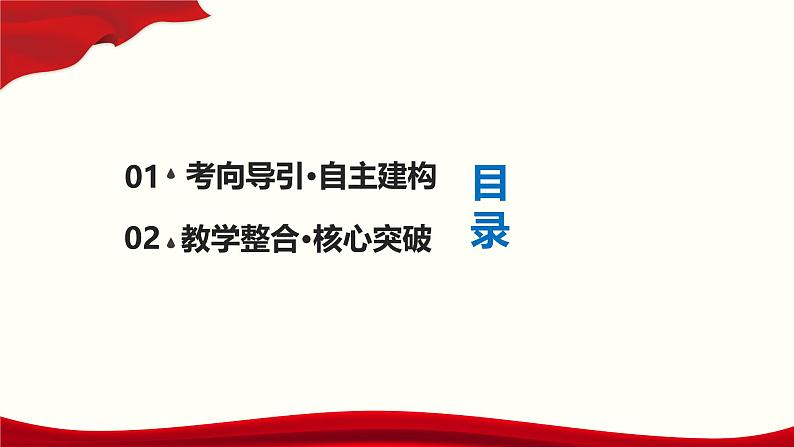 01 考向导引·自主建构

02 教学整合·核心突破

目录